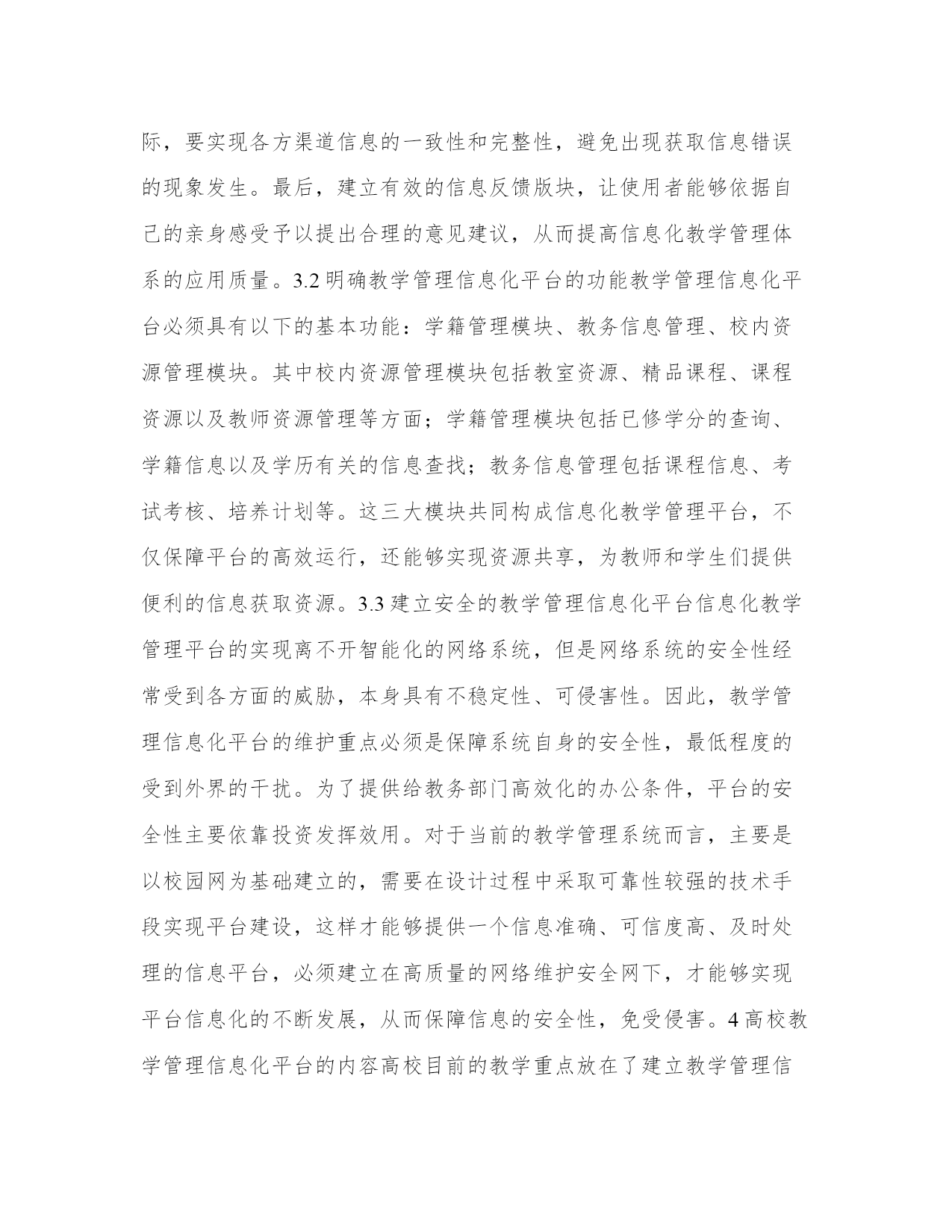 际，要实现各方渠道信息的一致性和完整性，避免出现获取信息错误的现象发生。最后，建立有效的信息反馈版块，让使用者能够依据自己的亲身感受予以提出合理的意见建议，从而提高信息化教学管理体系的应用质量。3.2 明确教学管理信息化平台的功能教学管理信息化平台必须具有以下的基本功能：学籍管理模块、教务信息管理、校内资源管理模块。其中校内资源管理模块包括教室资源、精品课程、课程资源以及教师资源管理等方面；学籍管理模块包括已修学分的查询、学籍信息以及学历有关的信息查找；教务信息管理包括课程信息、考试考核、培养计划等。这三大模块共同构成信息化教学管理平台，不仅保障平台的高效运行，还能够实现资源共享，为教师和学生们提供便利的信息获取资源。3.3 建立安全的教学管理信息化平台信息化教学管理平台的实现离不开智能化的网络系统，但是网络系统的安全性经常受到各方面的威胁，本身具有不稳定性、可侵害性。因此，教学管理信息化平台的维护重点必须是保障系统自身的安全性，最低程度的受到外界的干扰。为了提供给教务部门高效化的办公条件，平台的安全性主要依靠投资发挥效用。对于当前的教学管理系统而言，主要是以校园网为基础建立的，需要在设计过程中采取可靠性较强的技术手段实现平台建设，这样才能够提供一个信息准确、可信度高、及时处理的信息平台，必须建立在高质量的网络维护安全网下，才能够实现平台信息化的不断发展，从而保障信息的安全性，免受侵害。4 高校教学管理信息化平台的内容高校目前的教学重点放在了建立教学管理信